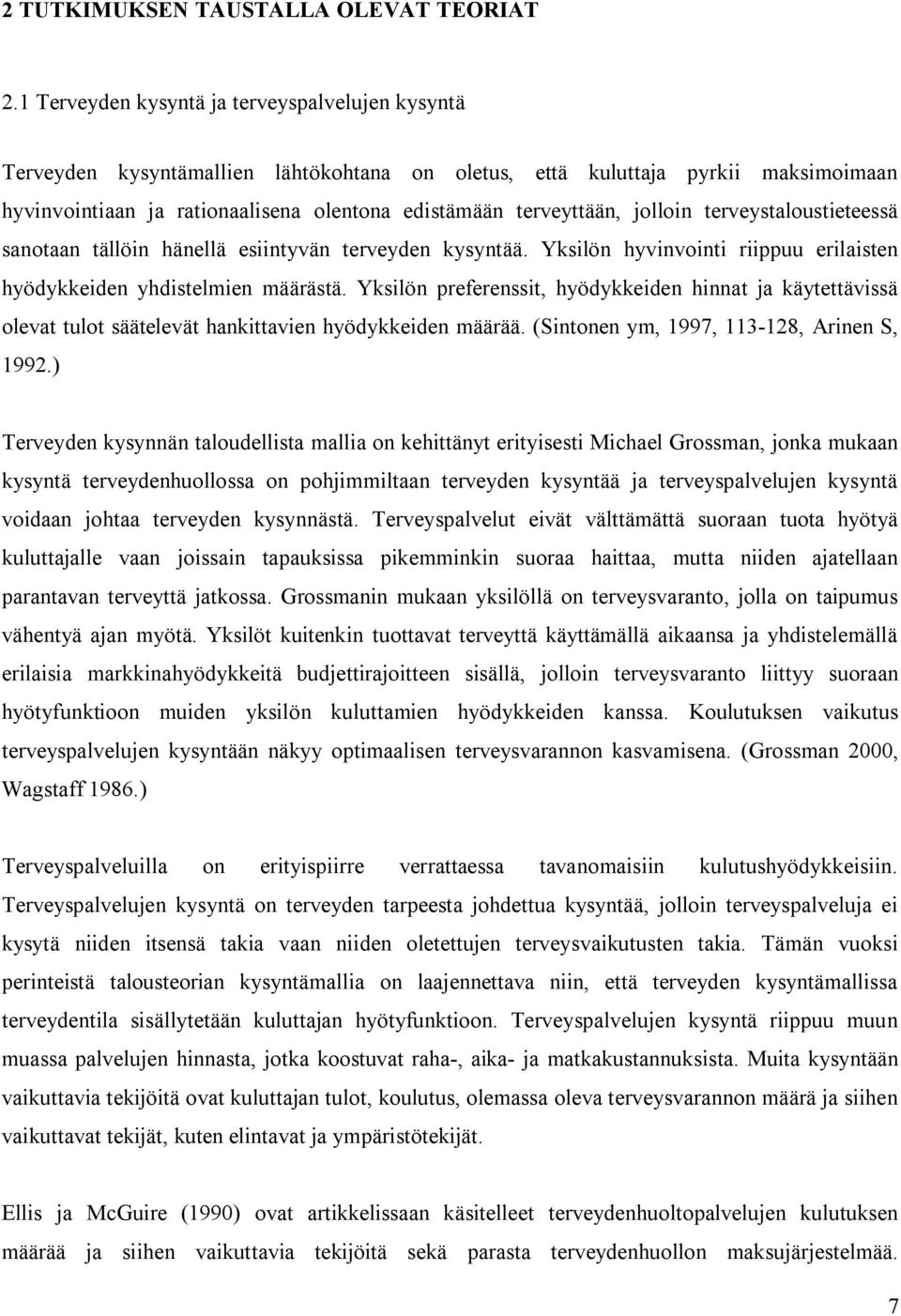 2 TUTKIMUKSEN TAUSTALLA OLEVAT TEORIAT

2.1 Terveyden kysyntä ja terveyspalvelujen kysyntä

Terveyden kysyntämallien lähtökohtana on oletus, että kuluttaja pyrkii maksimoimaan hyvinvointiaan ja rationaalisena olentona edistämään terveyttään, jolloin terveystaloustieteessä sanotaan tällöin hänellä esiintyvän terveyden kysyntää. Yksilön hyvinvointi riippuu erilaisten hyödykkeiden yhdistelmien määrästä. Yksilön preferenssit, hyödykkeiden hinnat ja käytettävissä olevat tulot säätelevät hankittavien hyödykkeiden määrää. (Sintonen ym, 1997, 113-128, Arinen S, 1992.)

Terveyden kysynnän taloudellista mallia on kehittänyt erityisesti Michael Grossman, jonka mukaan kysyntä terveydenhuollossa on pohjimmiltaan terveyden kysyntää ja terveyspalvelujen kysyntä voidaan johtaa terveyden kysynnästä. Terveyspalvelut eivät välttämättä suoraan tuota hyötyä kuluttajalle vaan joissain tapauksissa pikemminkin suoraa haittaa, mutta niiden ajatellaan parantavan terveyttä jatkossa. Grossmanin mukaan yksilöllä on terveysvaranto, jolla on taipumus vähentyä ajan myötä. Yksilöt kuitenkin tuottavat terveyttä käyttämällä aikaansa ja yhdistelemällä erilaisia markkinahyödykkeitä budjettirajoitteen sisällä, jolloin terveysvaranto liittyy suoraan hyötyfunktioon muiden yksilön kuluttamien hyödykkeiden kanssa. Koulutuksen vaikutus terveyspalvelujen kysyntään näkyy optimaalisen terveysvarannon kasvamisena. (Grossman 2000, Wagstaff 1986.)

Terveyspalveluilla on erityispiirre verrattaessa tavanomaisiin kulutushyödykkeisiin. Terveyspalvelujen kysyntä on terveyden tarpeesta johdettua kysyntää, jolloin terveyspalveluja ei kysytä niiden itsensä takia vaan niiden oletettujen terveysvaikutusten takia. Tämän vuoksi perinteistä talousteorian kysyntämallia on laajennettava niin, että terveyden kysyntämallissa terveydentila sisällytetään kuluttajan hyötyfunktioon. Terveyspalvelujen kysyntä riippuu muun muassa palvelujen hinnasta, jotka koostuvat raha-, aika- ja matkakustannuksista. Muita kysyntään vaikuttavia tekijöitä ovat kuluttajan tulot, koulutus, olemassa oleva terveysvarannon määrä ja siihen vaikuttavat tekijät, kuten elintavat ja ympäristötekijät.

Ellis ja McGuire (1990) ovat artikkelissaan käsitelleet terveydenhuoltopalvelujen kulutuksen määrää ja siihen vaikuttavia tekijöitä sekä parasta terveydenhuollon maksujärjestelmää.

7